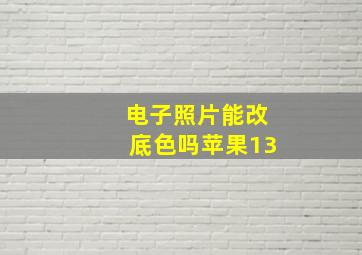 电子照片能改底色吗苹果13